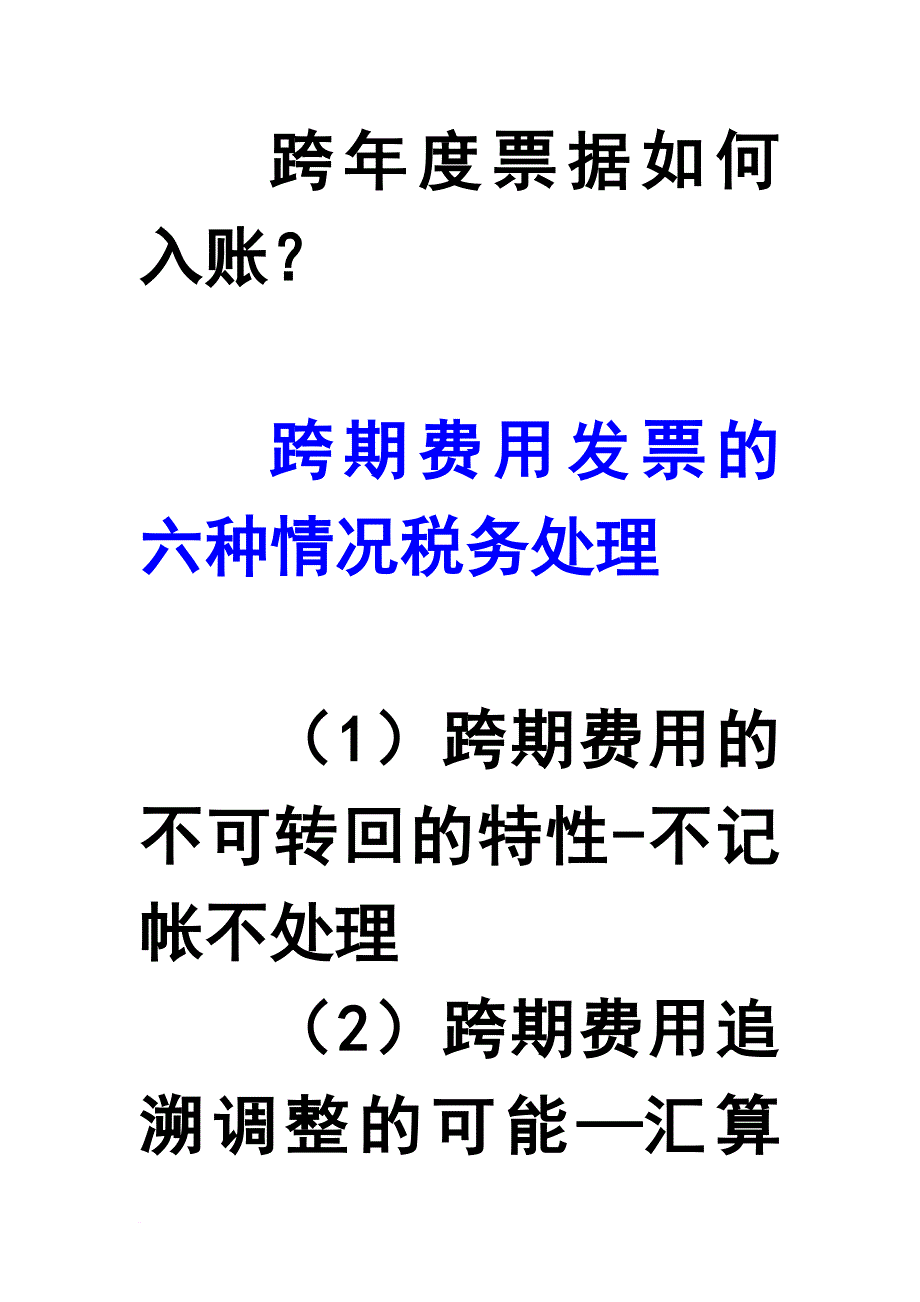 跨年度票据如何入账？

跨期费用发票的六种情况税务处理

（1）跨期费用的不可转回的特性-不记帐不处理

（2）跨期费用追溯调整的可能—汇算